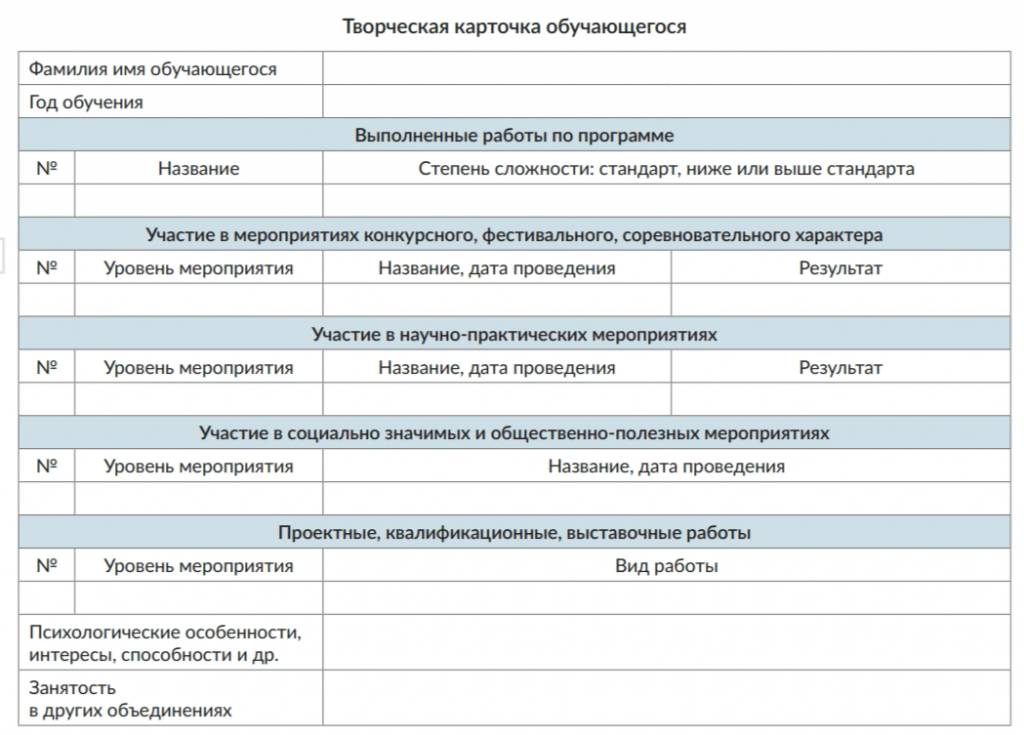 Творческая карточка обучающегося

| Фамилия имя обучающегося | | | |
|---|---|---|---|
| Год обучения | | | |
| Выполненные работы по программе | | | |
| № | Название | Степень сложности: стандарт, ниже или выше стандарта | |
| | | | |
| Участие в мероприятиях конкурсного, фестивального, соревновательного характера | | | |
| № | Уровень мероприятия | Название, дата проведения | Результат |
| | | | |
| Участие в научно-практических мероприятиях | | | |
| № | Уровень мероприятия | Название, дата проведения | Результат |
| | | | |
| Участие в социально значимых и общественно-полезных мероприятиях | | | |
| № | Уровень мероприятия | Название, дата проведения | |
| | | | |
| Проектные, квалификационные, выставочные работы | | | |
| № | Уровень мероприятия | Вид работы | |
| | | | |
| Психологические особенности, интересы, способности и др. | | | |
| Занятость в других объединениях | | | |